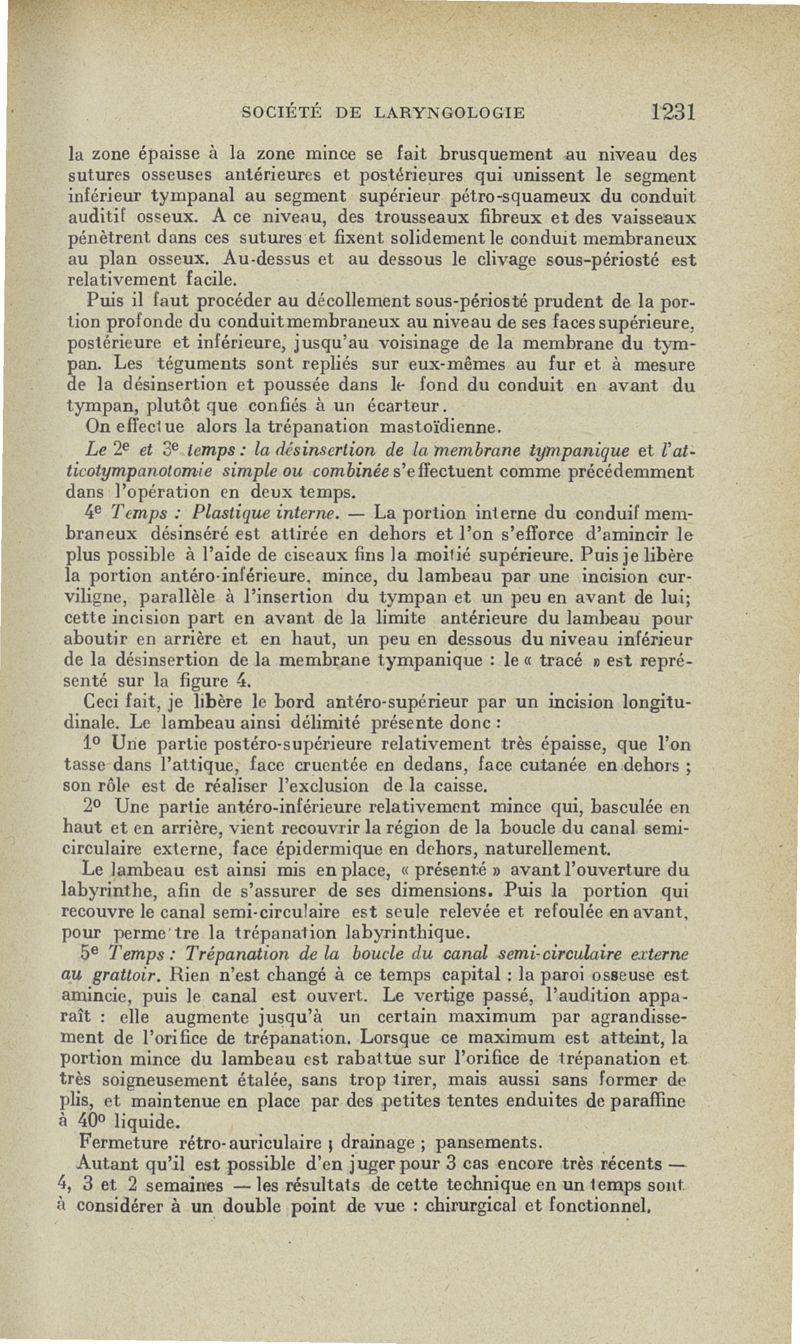 SOCIÉTÉ DE LARYNGOLOGIE 1231

la zone épaisse à la zone mince se fait brusquement au niveau des sutures osseuses antérieures et postérieures qui unissent le segment inférieur tympanal au segment supérieur pétro-squameux du conduit auditif osseux. A ce niveau, des trousseaux fibreux et des vaisseaux pénètrent dans ces sutures et fixent solidement le conduit membraneux au plan osseux. Au-dessus et au dessous le clivage sous-périosté est relativement facile.

Puis il faut procéder au décollement sous-périosté prudent de la portion profonde du conduit membraneux au niveau de ses faces supérieure, postérieure et inférieure, jusqu'au voisinage de la membrane du tympan. Les téguments sont repliés sur eux-mêmes au fur et à mesure de la désinsertion et poussée dans le fond du conduit en avant du tympan, plutôt que confiés à un écarteur.

On effectue alors la trépanation mastoïdienne.

Le 2e et 3e temps : la désinsertion de la membrane tympanique et l'atticotympanotomie simple ou combinée s'effectuent comme précédemment dans l'opération en deux temps.

4e Temps : Plastique interne. — La portion interne du conduif membraneux désinséré est attirée en dehors et l'on s'efforce d'amincir le plus possible à l'aide de ciseaux fins la moitié supérieure. Puis je libère la portion antéro-inférieure, mince, du lambeau par une incision curviligne, parallèle à l'insertion du tympan et un peu en avant de lui; cette incision part en avant de la limite antérieure du lambeau pour aboutir en arrière et en haut, un peu en dessous du niveau inférieur de la désinsertion de la membrane tympanique : le « tracé » est représenté sur la figure 4.

Ceci fait, je libère le bord antéro-supérieur par un incision longitudinale. Le lambeau ainsi délimité présente donc :

1o Une partie postéro-supérieure relativement très épaisse, que l'on tasse dans l'attique, face cruentée en dedans, face cutanée en dehors ; son rôle est de réaliser l'exclusion de la caisse.

2o Une partie antéro-inférieure relativement mince qui, basculée en haut et en arrière, vient recouvrir la région de la boucle du canal semi-circulaire externe, face épidermique en dehors, naturellement.

Le lambeau est ainsi mis en place, « présenté » avant l'ouverture du labyrinthe, afin de s'assurer de ses dimensions. Puis la portion qui recouvre le canal semi-circulaire est seule relevée et refoulée en avant, pour perme tre la trépanation labyrinthique.

5e Temps : Trépanation de la boucle du canal semi-circulaire externe au grattoir. Rien n'est changé à ce temps capital : la paroi osseuse est amincie, puis le canal est ouvert. Le vertige passé, l'audition apparaît : elle augmente jusqu'à un certain maximum par agrandissement de l'orifice de trépanation. Lorsque ce maximum est atteint, la portion mince du lambeau est rabattue sur l'orifice de trépanation et très soigneusement étalée, sans trop tirer, mais aussi sans former de plis, et maintenue en place par des petites tentes enduites de paraffine à 40o liquide.

Fermeture rétro-auriculaire ; drainage ; pansements.

Autant qu'il est possible d'en juger pour 3 cas encore très récents — 4, 3 et 2 semaines — les résultats de cette technique en un temps sont à considérer à un double point de vue : chirurgical et fonctionnel.